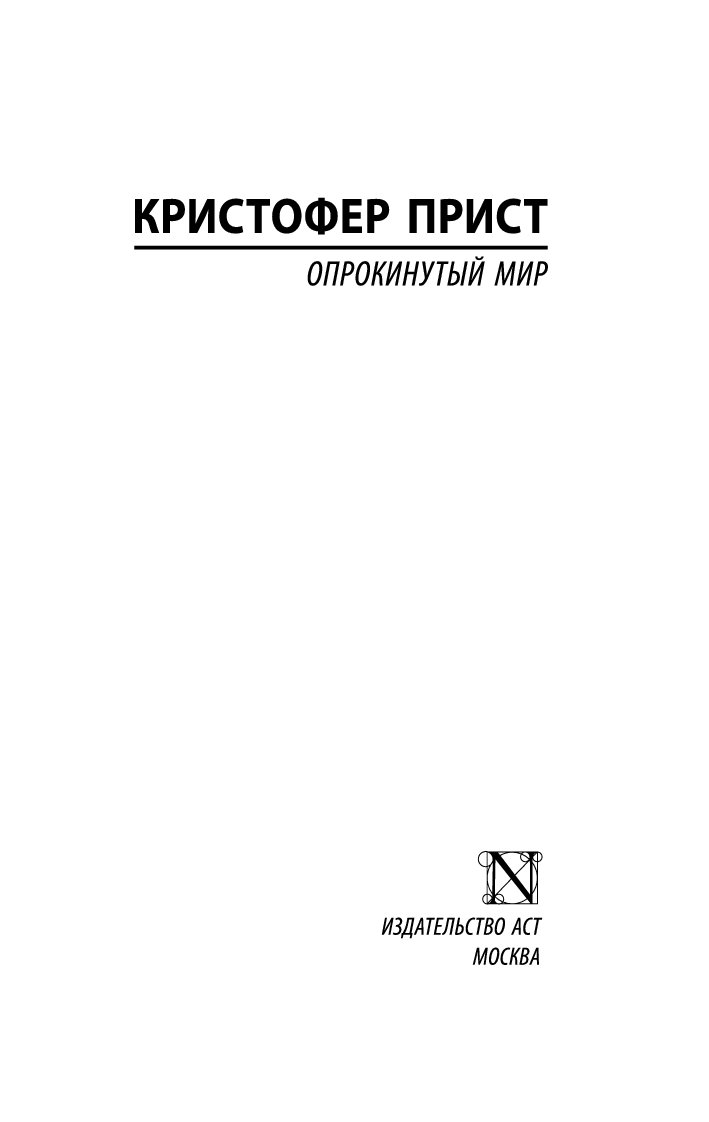 КРИСТОФЕР ПРИСТ

ОПРОКИНУТЫЙ МИР

N

ИЗДАТЕЛЬСТВО АСТ
МОСКВА